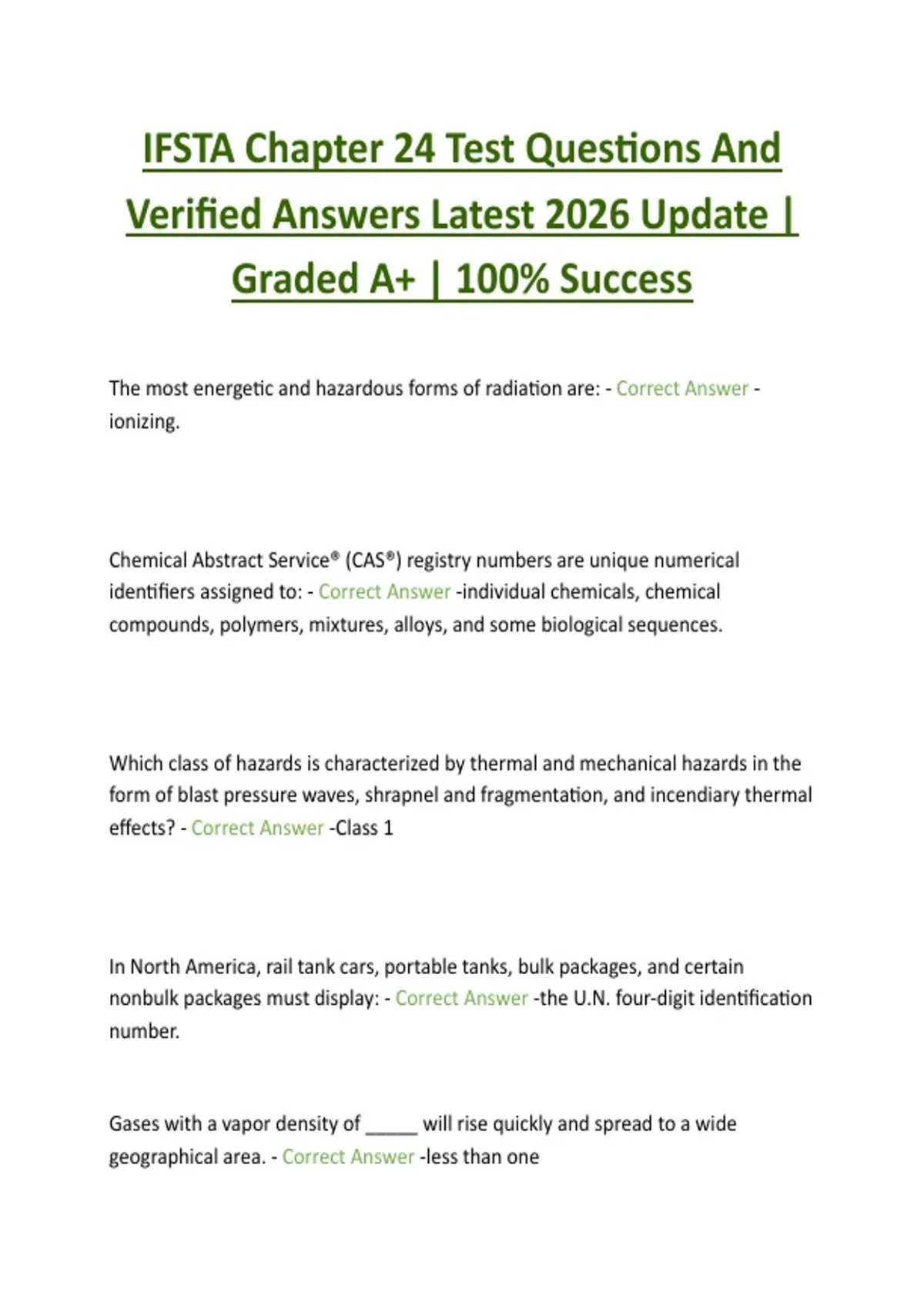 IFSTA Chapter 24 Test Questions And Verified Answers Latest 2026 Update | Graded A+ | 100% Success

The most energetic and hazardous forms of radiation are: - Correct Answer - ionizing.

Chemical Abstract Service® (CAS®) registry numbers are unique numerical identifiers assigned to: - Correct Answer -individual chemicals, chemical compounds, polymers, mixtures, alloys, and some biological sequences.

Which class of hazards is characterized by thermal and mechanical hazards in the form of blast pressure waves, shrapnel and fragmentation, and incendiary thermal effects? - Correct Answer -Class 1

In North America, rail tank cars, portable tanks, bulk packages, and certain nonbulk packages must display: - Correct Answer -the U.N. four-digit identification number.

Gases with a vapor density of _____ will rise quickly and spread to a wide geographical area. - Correct Answer -less than one